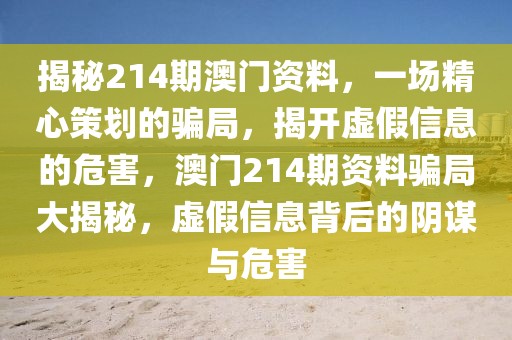 揭秘214期澳门资料，一场精心策划的骗局，揭开虚假信息的危害，澳门214期资料骗局大揭秘，虚假信息背后的阴谋与危害